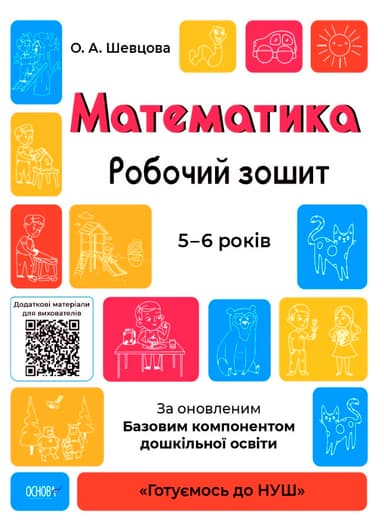 О. А. Шевцова

Математика

Робочий зошит

5–6 років

Додаткові матеріали для вихователів

За оновленим
Базовим компонентом
дошкільної освіти

ОСНОВА

«Готуємось до НУШ»